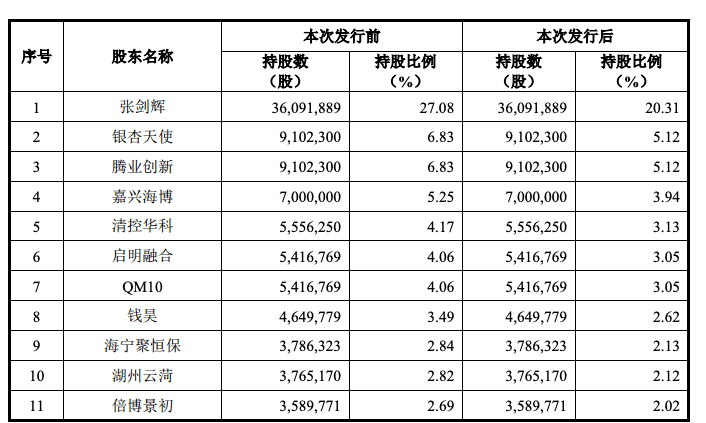 | 序号 | 股东名称 | 本次发行前 持股数（股） | 本次发行前 持股比例（%） | 本次发行后 持股数（股） | 本次发行后 持股比例（%） |
|---|---|---|---|---|---|
| 1 | 张剑辉 | 36,091,889 | 27.08 | 36,091,889 | 20.31 |
| 2 | 银杏天使 | 9,102,300 | 6.83 | 9,102,300 | 5.12 |
| 3 | 腾业创新 | 9,102,300 | 6.83 | 9,102,300 | 5.12 |
| 4 | 嘉兴海博 | 7,000,000 | 5.25 | 7,000,000 | 3.94 |
| 5 | 清控华科 | 5,556,250 | 4.17 | 5,556,250 | 3.13 |
| 6 | 启明融合 | 5,416,769 | 4.06 | 5,416,769 | 3.05 |
| 7 | QM10 | 5,416,769 | 4.06 | 5,416,769 | 3.05 |
| 8 | 钱昊 | 4,649,779 | 3.49 | 4,649,779 | 2.62 |
| 9 | 海宁聚恒保 | 3,786,323 | 2.84 | 3,786,323 | 2.13 |
| 10 | 湖州云菏 | 3,765,170 | 2.82 | 3,765,170 | 2.12 |
| 11 | 倍博景初 | 3,589,771 | 2.69 | 3,589,771 | 2.02 |